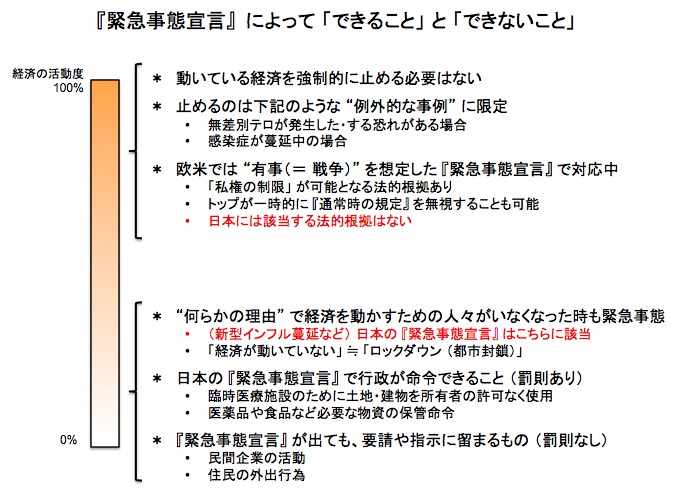 『緊急事態宣言』によって「できること」と「できないこと」

経済の活動度
100%

0%

＊ 動いている経済を強制的に止める必要はない

＊ 止めるのは下記のような “例外的な事例” に限定
• 無差別テロが発生した･する恐れがある場合
• 感染症が蔓延中の場合

＊ 欧米では “有事（＝ 戦争）” を想定した『緊急事態宣言』で対応中
• 「私権の制限」が可能となる法的根拠あり
• トップが一時的に『通常時の規定』を無視することも可能
• 日本には該当する法的根拠はない

＊ “何らかの理由” で経済を動かすための人々がいなくなった時も緊急事態
• （新型インフル蔓延など）日本の『緊急事態宣言』はこちらに該当
• 「経済が動いていない」≒「ロックダウン（都市封鎖）」

＊ 日本の『緊急事態宣言』で行政が命令できること（罰則あり）
• 臨時医療施設のために土地･建物を所有者の許可なく使用
• 医薬品や食品など必要な物資の保管命令

＊ 『緊急事態宣言』が出ても、要請や指示に留まるもの（罰則なし）
• 民間企業の活動
• 住民の外出行為